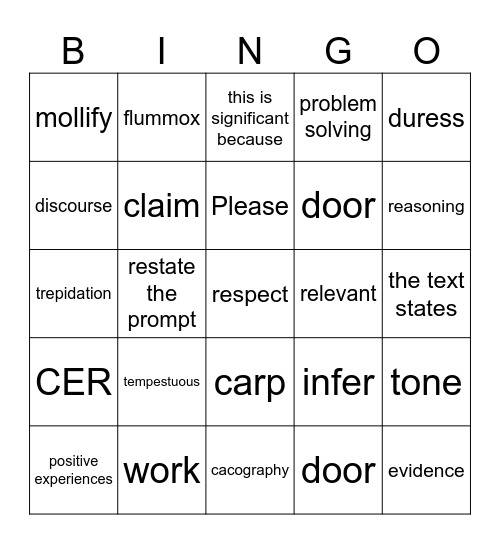 | B | I | N | G | O |
|---|---|---|---|---|
| mollify | flummox | this is significant because | problem solving | duress |
| discourse | claim | Please | door | reasoning |
| trepidation | restate the prompt | respect | relevant | the text states |
| CER | tempestuous | carp | infer | tone |
| positive experiences | work | cacography | door | evidence |